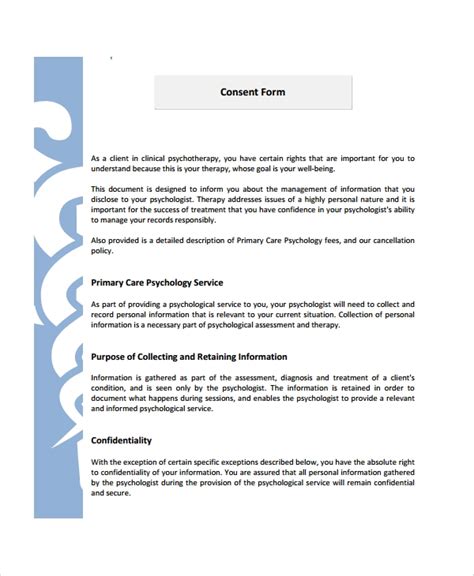 Consent Form

As a client in clinical psychotherapy, you have certain rights that are important for you to understand because this is your therapy, whose goal is your well-being.

This document is designed to inform you about the management of information that you disclose to your psychologist. Therapy addresses issues of a highly personal nature and it is important for the success of treatment that you have confidence in your psychologist's ability to manage your records responsibly.

Also provided is a detailed description of Primary Care Psychology fees, and our cancellation policy.

Primary Care Psychology Service

As part of providing a psychological service to you, your psychologist will need to collect and record personal information that is relevant to your current situation. Collection of personal information is a necessary part of psychological assessment and therapy.

Purpose of Collecting and Retaining Information

Information is gathered as part of the assessment, diagnosis and treatment of a client's condition, and is seen only by the psychologist. The information is retained in order to document what happens during sessions, and enables the psychologist to provide a relevant and informed psychological service.

Confidentiality

With the exception of certain specific exceptions described below, you have the absolute right to confidentiality of your information. You are assured that all personal information gathered by the psychologist during the provision of the psychological service will remain confidential and secure.